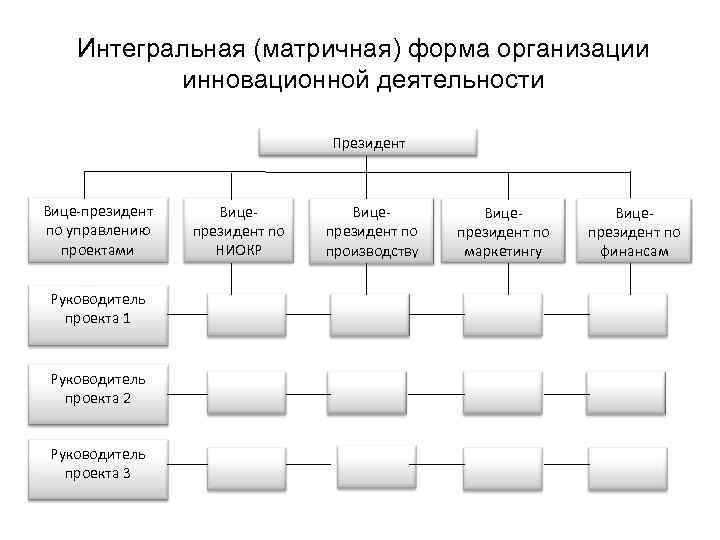 Интегральная (матричная) форма организации инновационной деятельности

Президент

Вице-президент по управлению проектами

Вице-президент по НИОКР

Вице-президент по производству

Вице-президент по маркетингу

Вице-президент по финансам

Руководитель проекта 1

Руководитель проекта 2

Руководитель проекта 3